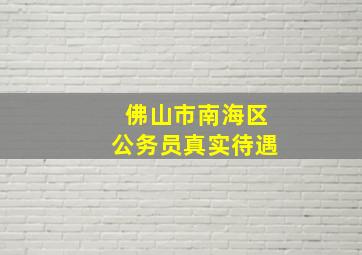 佛山市南海区
公务员真实待遇